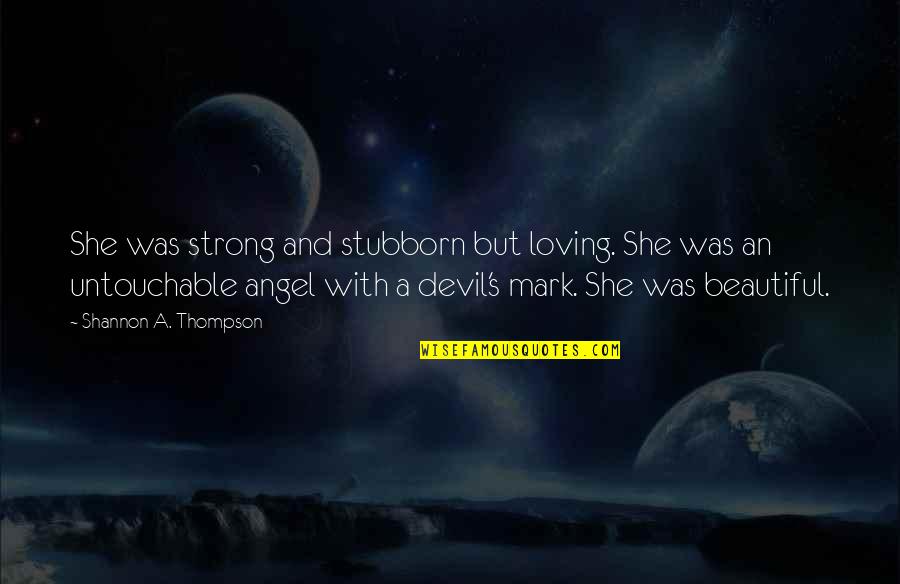 She was strong and stubborn but loving. She was an untouchable angel with a devil's mark. She was beautiful.

~ Shannon A. Thompson

WISEFAMOUSQUOTES.COM